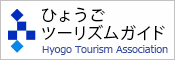 ひょうご
ツーリズムガイド
Hyogo Tourism Association